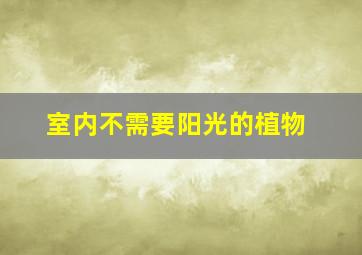 室内不需要阳光的植物